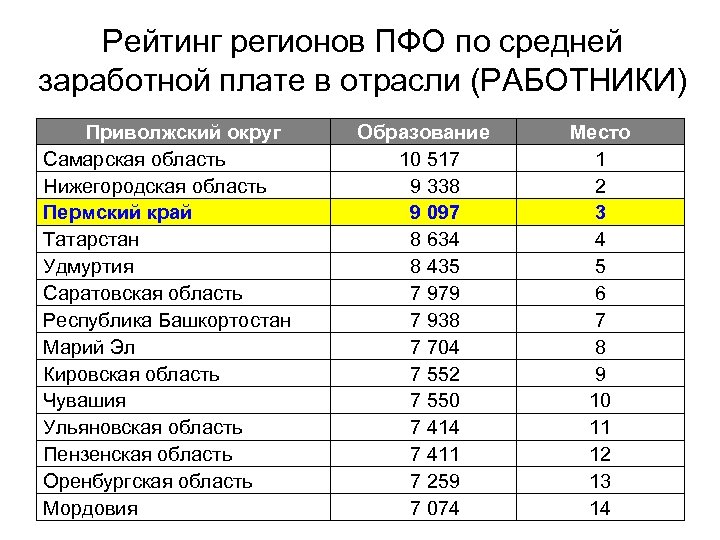 Рейтинг регионов ПФО по средней заработной плате в отрасли (РАБОТНИКИ)

| Приволжский округ | Образование | Место |
|---|---|---|
| Самарская область | 10 517 | 1 |
| Нижегородская область | 9 338 | 2 |
| Пермский край | 9 097 | 3 |
| Татарстан | 8 634 | 4 |
| Удмуртия | 8 435 | 5 |
| Саратовская область | 7 979 | 6 |
| Республика Башкортостан | 7 938 | 7 |
| Марий Эл | 7 704 | 8 |
| Кировская область | 7 552 | 9 |
| Чувашия | 7 550 | 10 |
| Ульяновская область | 7 414 | 11 |
| Пензенская область | 7 411 | 12 |
| Оренбургская область | 7 259 | 13 |
| Мордовия | 7 074 | 14 |